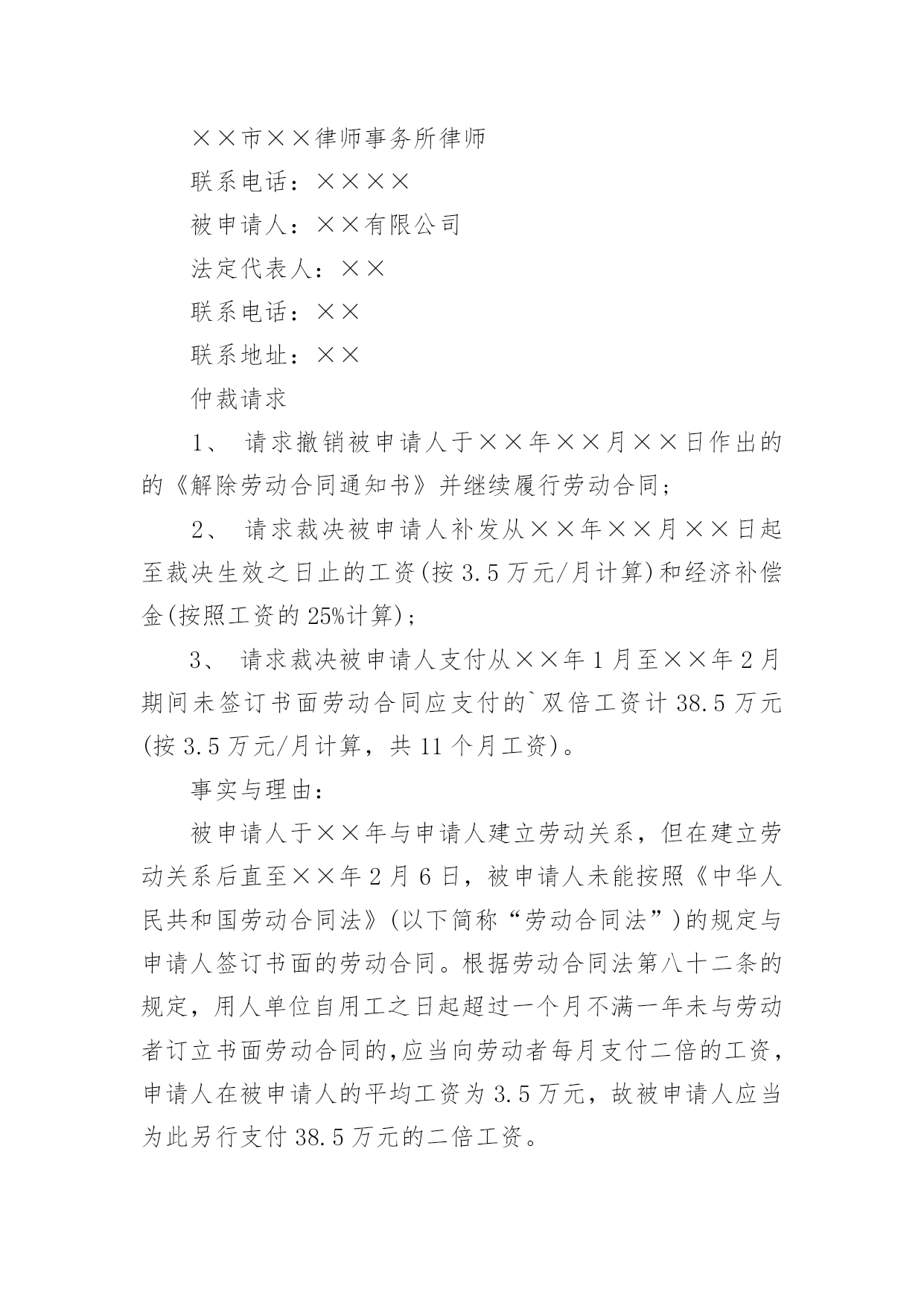 ××市××律师事务所律师

联系电话：××××

被申请人：××有限公司

法定代表人：××

联系电话：××

联系地址：××

仲裁请求

1、请求撤销被申请人于××年××月××日作出的的《解除劳动合同通知书》并继续履行劳动合同；

2、请求裁决被申请人补发从××年××月××日起至裁决生效之日止的工资(按3.5万元/月计算)和经济补偿金(按照工资的25%计算)；

3、请求裁决被申请人支付从××年1月至××年2月期间未签订书面劳动合同应支付的`双倍工资计38.5万元(按3.5万元/月计算，共11个月工资)。

事实与理由：

被申请人于××年与申请人建立劳动关系，但在建立劳动关系后直至××年2月6日，被申请人未能按照《中华人民共和国劳动合同法》(以下简称“劳动合同法”)的规定与申请人签订书面的劳动合同。根据劳动合同法第八十二条的规定，用人单位自用工之日起超过一个月不满一年未与劳动者订立书面劳动合同的，应当向劳动者每月支付二倍的工资，申请人在被申请人的平均工资为3.5万元，故被申请人应当为此另行支付38.5万元的二倍工资。